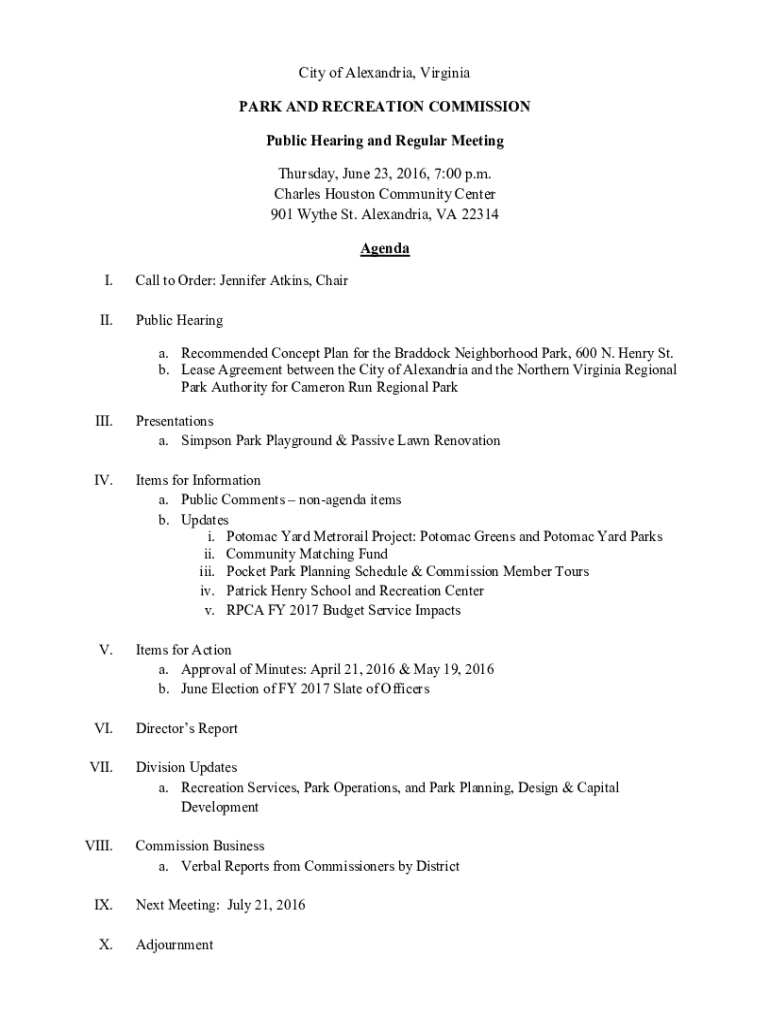 City of Alexandria, Virginia

PARK AND RECREATION COMMISSION

Public Hearing and Regular Meeting

Thursday, June 23, 2016, 7:00 p.m.
Charles Houston Community Center
901 Wythe St. Alexandria, VA 22314

Agenda

I. Call to Order: Jennifer Atkins, Chair

II. Public Hearing

a. Recommended Concept Plan for the Braddock Neighborhood Park, 600 N. Henry St.
b. Lease Agreement between the City of Alexandria and the Northern Virginia Regional Park Authority for Cameron Run Regional Park

III. Presentations
a. Simpson Park Playground & Passive Lawn Renovation

IV. Items for Information
a. Public Comments – non-agenda items
b. Updates
i. Potomac Yard Metrorail Project: Potomac Greens and Potomac Yard Parks
ii. Community Matching Fund
iii. Pocket Park Planning Schedule & Commission Member Tours
iv. Patrick Henry School and Recreation Center
v. RPCA FY 2017 Budget Service Impacts

V. Items for Action
a. Approval of Minutes: April 21, 2016 & May 19, 2016
b. June Election of FY 2017 Slate of Officers

VI. Director's Report

VII. Division Updates
a. Recreation Services, Park Operations, and Park Planning, Design & Capital Development

VIII. Commission Business
a. Verbal Reports from Commissioners by District

IX. Next Meeting: July 21, 2016

X. Adjournment